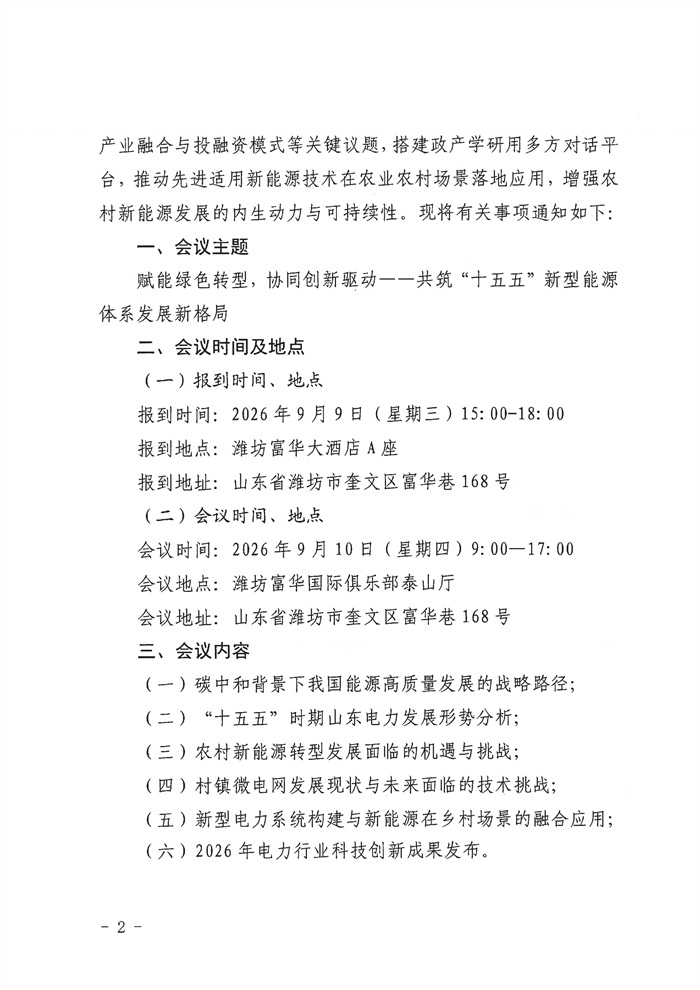 产业融合与投融资模式等关键议题，搭建政产学研用多方对话平台，推动先进适用新能源技术在农业农村场景落地应用，增强农村新能源发展的内生动力与可持续性。现将有关事项通知如下：

一、会议主题

赋能绿色转型，协同创新驱动——共筑“十五五”新型能源体系发展新格局

二、会议时间及地点

（一）报到时间、地点

报到时间：2026年9月9日（星期三）15:00-18:00

报到地点：潍坊富华大酒店A座

报到地址：山东省潍坊市奎文区富华巷168号

（二）会议时间、地点

会议时间：2026年9月10日（星期四）9:00—17:00

会议地点：潍坊富华国际俱乐部泰山厅

会议地址：山东省潍坊市奎文区富华巷168号

三、会议内容

（一）碳中和背景下我国能源高质量发展的战略路径；

（二）“十五五”时期山东电力发展形势分析；

（三）农村新能源转型发展面临的机遇与挑战；

（四）村镇微电网发展现状与未来面临的技术挑战；

（五）新型电力系统构建与新能源在乡村场景的融合应用；

（六）2026年电力行业科技创新成果发布。

- 2 -